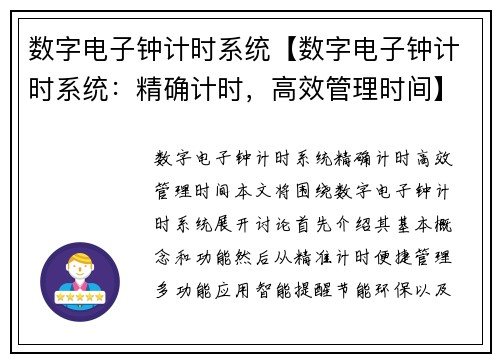 数字电子钟计时系统【数字电子钟计时系统：精确计时，高效管理时间】

数字电子钟计时系统精确计时高效管理时间本文将围绕数字电子钟计时系统展开讨论首先介绍其基本概念和功能然后从精准计时便捷管理多功能应用智能提醒节能环保以及